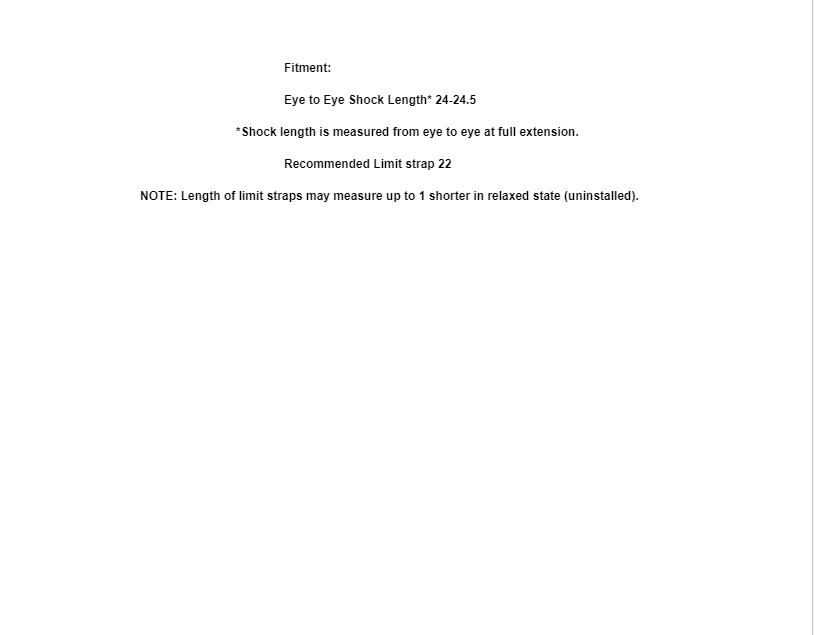 Fitment:

Eye to Eye Shock Length* 24-24.5

*Shock length is measured from eye to eye at full extension.

Recommended Limit strap 22

NOTE: Length of limit straps may measure up to 1 shorter in relaxed state (uninstalled).